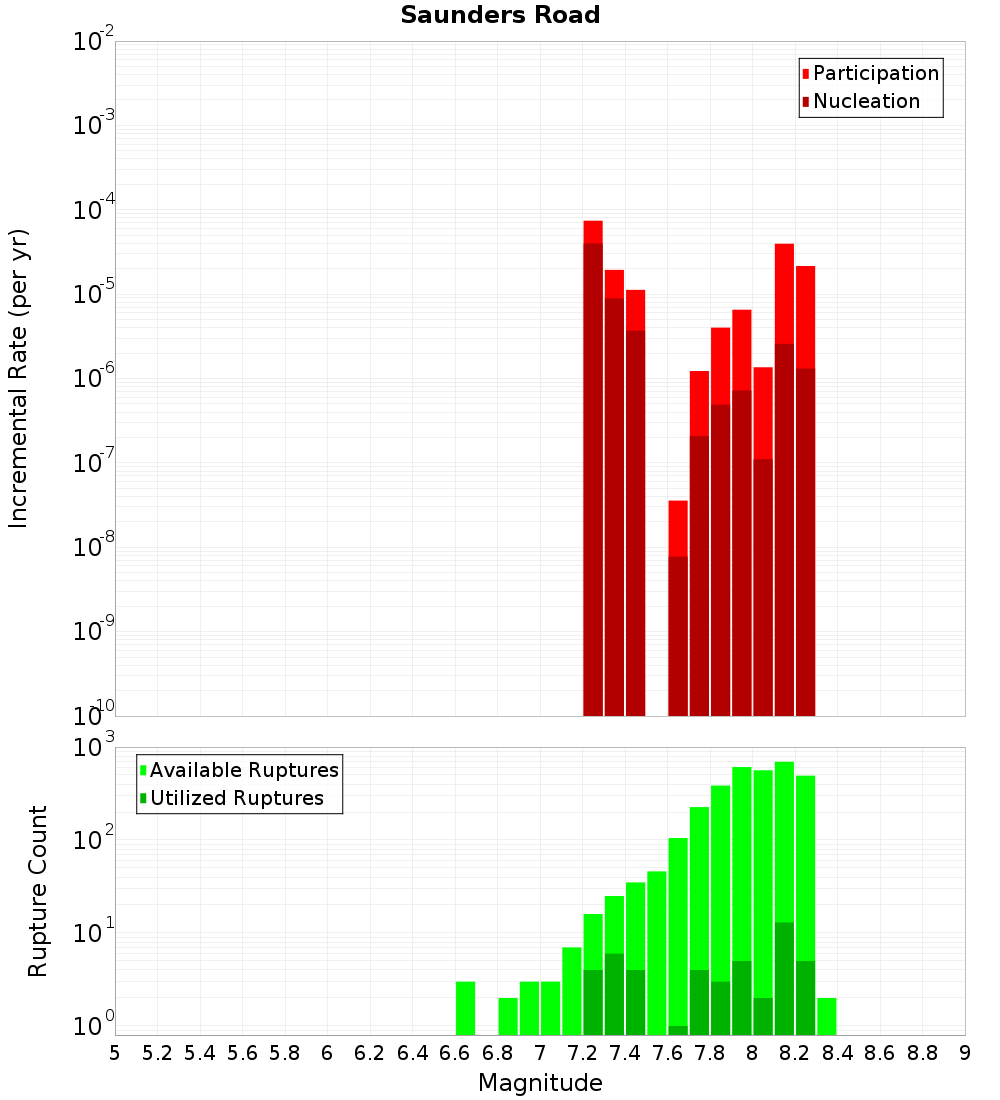 Saunders Road

Participation
Nucleation

Incremental Rate (per yr)

$10^{-2}$
$10^{-3}$
$10^{-4}$
$10^{-5}$
$10^{-6}$
$10^{-7}$
$10^{-8}$
$10^{-9}$
$10^{-10}$

Available Ruptures
Utilized Ruptures

Rupture Count

$10^{3}$
$10^{2}$
$10^{1}$
$10^{0}$

5 5.2 5.4 5.6 5.8 6 6.2 6.4 6.6 6.8 7 7.2 7.4 7.6 7.8 8 8.2 8.4 8.6 8.8 9

Magnitude